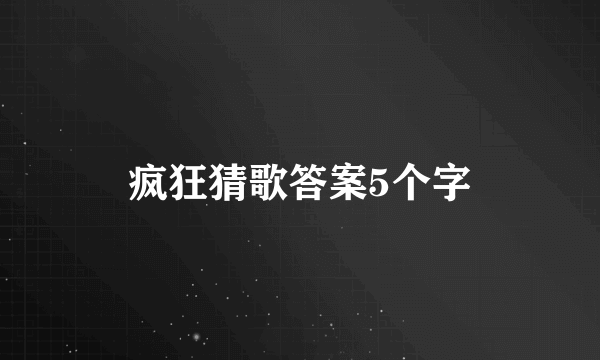 疯狂猜歌答案5个字